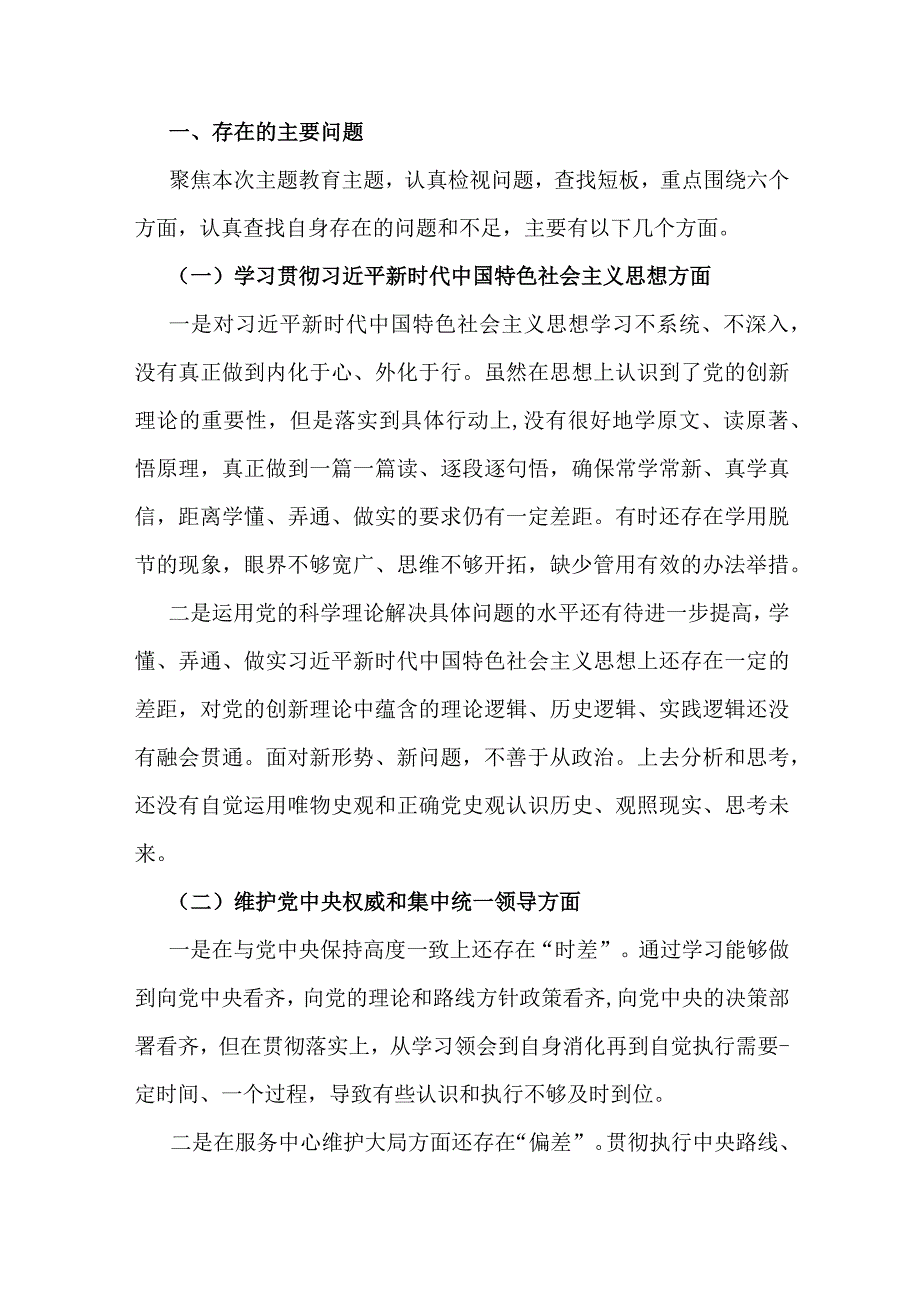 一、存在的主要问题

聚焦本次主题教育主题，认真检视问题，查找短板，重点围绕六个方面，认真查找自身存在的问题和不足，主要有以下几个方面。

（一）学习贯彻习近平新时代中国特色社会主义思想方面

一是对习近平新时代中国特色社会主义思想学习不系统、不深入，没有真正做到内化于心、外化于行。虽然在思想上认识到了党的创新理论的重要性，但是落实到具体行动上,没有很好地学原文、读原著、悟原理，真正做到一篇一篇读、逐段逐句悟，确保常学常新、真学真信，距离学懂、弄通、做实的要求仍有一定差距。有时还存在学用脱节的现象，眼界不够宽广、思维不够开拓，缺少管用有效的办法举措。

二是运用党的科学理论解决具体问题的水平还有待进一步提高，学懂、弄通、做实习近平新时代中国特色社会主义思想上还存在一定的差距，对党的创新理论中蕴含的理论逻辑、历史逻辑、实践逻辑还没有融会贯通。面对新形势、新问题，不善于从政治。上去分析和思考，还没有自觉运用唯物史观和正确党史观认识历史、观照现实、思考未来。

（二）维护党中央权威和集中统一领导方面

一是在与党中央保持高度一致上还存在“时差”。通过学习能够做到向党中央看齐，向党的理论和路线方针政策看齐,向党中央的决策部署看齐，但在贯彻落实上，从学习领会到自身消化再到自觉执行需要-定时间、一个过程，导致有些认识和执行不够及时到位。

二是在服务中心维护大局方面还存在“偏差”。贯彻执行中央路线、